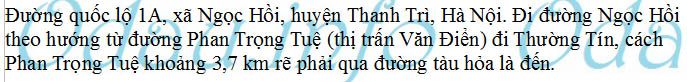 Đường quốc lộ 1A, xã Ngọc Hồi, huyện Thanh Trì, Hà Nội. Đi đường Ngọc Hồi theo hướng từ đường Phan Trọng Tuệ (thị trấn Văn Điển) đi Thường Tín, cách Phan Trọng Tuệ khoảng 3,7 km rẽ phải qua đường tàu hỏa là đến.